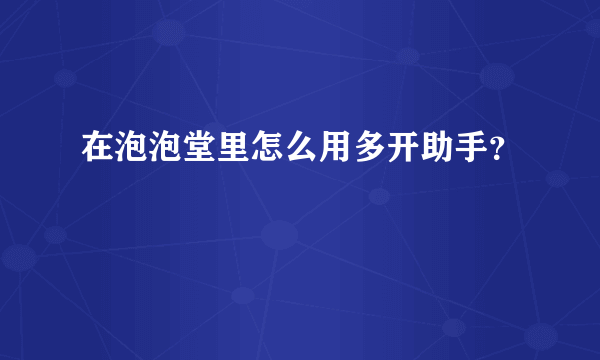 在泡泡堂里怎么用多开助手?